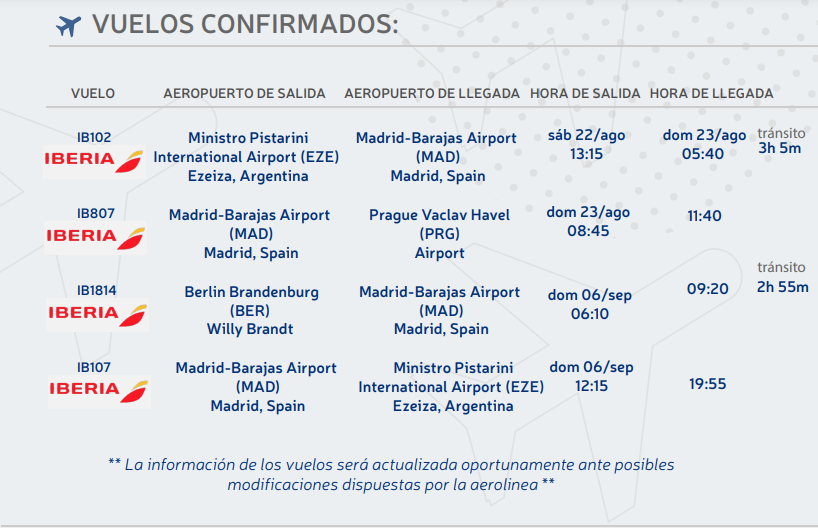 VUELOS CONFIRMADOS:

| VUELO | AEROPUERTO DE SALIDA | AEROPUERTO DE LLEGADA | HORA DE SALIDA | HORA DE LLEGADA | |
|---|---|---|---|---|---|
| IB102 IBERIA | Ministro Pistarini International Airport (EZE) Ezeiza, Argentina | Madrid-Barajas Airport (MAD) Madrid, Spain | sáb 22/ago 13:15 | dom 23/ago 05:40 | tránsito 3h 5m |
| IB807 IBERIA | Madrid-Barajas Airport (MAD) Madrid, Spain | Prague Vaclav Havel (PRG) Airport | dom 23/ago 08:45 | 11:40 | |
| IB1814 IBERIA | Berlin Brandenburg (BER) Willy Brandt | Madrid-Barajas Airport (MAD) Madrid, Spain | dom 06/sep 06:10 | 09:20 | tránsito 2h 55m |
| IB107 IBERIA | Madrid-Barajas Airport (MAD) Madrid, Spain | Ministro Pistarini International Airport (EZE) Ezeiza, Argentina | dom 06/sep 12:15 | 19:55 | |

** La información de los vuelos será actualizada oportunamente ante posibles modificaciones dispuestas por la aerolinea **